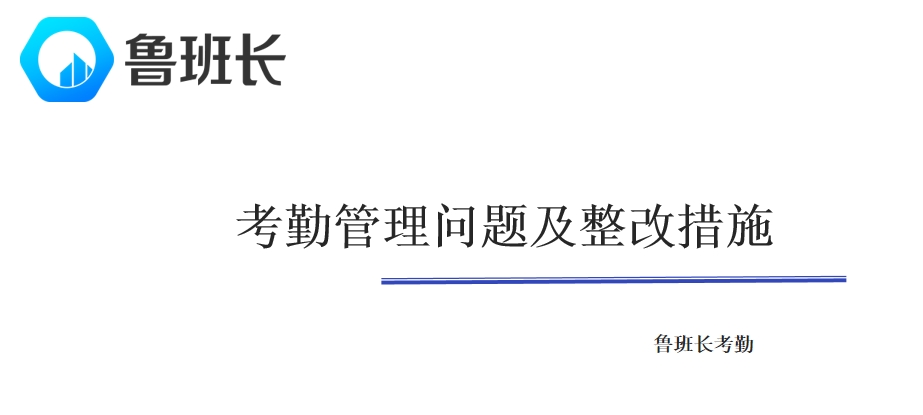 鲁班长

考勤管理问题及整改措施

鲁班长考勤